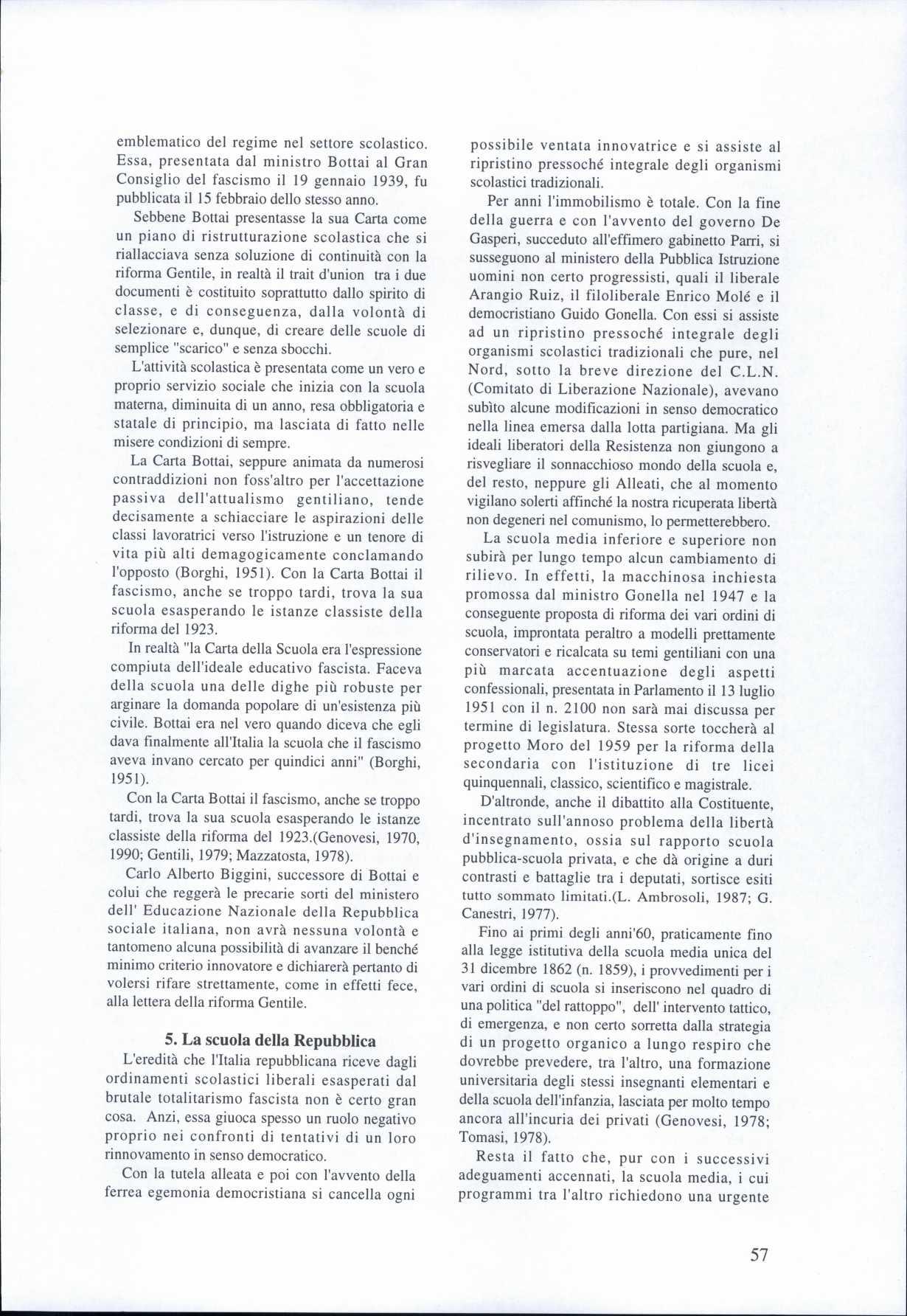 emblematico del regime nel settore scolastico. Essa, presentata dal ministro Bottai al Gran Consiglio del fascismo il 19 gennaio 1939, fu pubblicata il 15 febbraio dello stesso anno.

Sebbene Bottai presentasse la sua Carta come un piano di ristrutturazione scolastica che si riallacciava senza soluzione di continuità con la riforma Gentile, in realtà il trait d'union tra i due documenti è costituito soprattutto dallo spirito di classe, e di conseguenza, dalla volontà di selezionare e, dunque, di creare delle scuole di semplice "scarico" e senza sbocchi.

L'attività scolastica è presentata come un vero e proprio servizio sociale che inizia con la scuola materna, diminuita di un anno, resa obbligatoria e statale di principio, ma lasciata di fatto nelle misere condizioni di sempre.

La Carta Bottai, seppure animata da numerosi contraddizioni non foss'altro per l'accettazione passiva dell'attualismo gentiliano, tende decisamente a schiacciare le aspirazioni delle classi lavoratrici verso l'istruzione e un tenore di vita più alti demagogicamente conclamando l'opposto (Borghi, 1951). Con la Carta Bottai il fascismo, anche se troppo tardi, trova la sua scuola esasperando le istanze classiste della riforma del 1923.

In realtà "la Carta della Scuola era l'espressione compiuta dell'ideale educativo fascista. Faceva della scuola una delle dighe più robuste per arginare la domanda popolare di un'esistenza più civile. Bottai era nel vero quando diceva che egli dava finalmente all'Italia la scuola che il fascismo aveva invano cercato per quindici anni" (Borghi, 1951).

Con la Carta Bottai il fascismo, anche se troppo tardi, trova la sua scuola esasperando le istanze classiste della riforma del 1923.(Genovesi, 1970, 1990; Gentili, 1979; Mazzatosta, 1978).

Carlo Alberto Biggini, successore di Bottai e colui che reggerà le precarie sorti del ministero dell' Educazione Nazionale della Repubblica sociale italiana, non avrà nessuna volontà e tantomeno alcuna possibilità di avanzare il benché minimo criterio innovatore e dichiarerà pertanto di volersi rifare strettamente, come in effetti fece, alla lettera della riforma Gentile.

5. La scuola della Repubblica

L'eredità che l'Italia repubblicana riceve dagli ordinamenti scolastici liberali esasperati dal brutale totalitarismo fascista non è certo gran cosa. Anzi, essa giuoca spesso un ruolo negativo proprio nei confronti di tentativi di un loro rinnovamento in senso democratico.

Con la tutela alleata e poi con l'avvento della ferrea egemonia democristiana si cancella ogni possibile ventata innovatrice e si assiste al ripristino pressoché integrale degli organismi scolastici tradizionali.

Per anni l'immobilismo è totale. Con la fine della guerra e con l'avvento del governo De Gasperi, succeduto all'effimero gabinetto Parri, si susseguono al ministero della Pubblica Istruzione uomini non certo progressisti, quali il liberale Arangio Ruiz, il filoliberale Enrico Molé e il democristiano Guido Gonella. Con essi si assiste ad un ripristino pressoché integrale degli organismi scolastici tradizionali che pure, nel Nord, sotto la breve direzione del C.L.N. (Comitato di Liberazione Nazionale), avevano subìto alcune modificazioni in senso democratico nella linea emersa dalla lotta partigiana. Ma gli ideali liberatori della Resistenza non giungono a risvegliare il sonnacchioso mondo della scuola e, del resto, neppure gli Alleati, che al momento vigilano solerti affinché la nostra ricuperata libertà non degeneri nel comunismo, lo permetterebbero.

La scuola media inferiore e superiore non subirà per lungo tempo alcun cambiamento di rilievo. In effetti, la macchinosa inchiesta promossa dal ministro Gonella nel 1947 e la conseguente proposta di riforma dei vari ordini di scuola, improntata peraltro a modelli prettamente conservatori e ricalcata su temi gentiliani con una più marcata accentuazione degli aspetti confessionali, presentata in Parlamento il 13 luglio 1951 con il n. 2100 non sarà mai discussa per termine di legislatura. Stessa sorte toccherà al progetto Moro del 1959 per la riforma della secondaria con l'istituzione di tre licei quinquennali, classico, scientifico e magistrale.

D'altronde, anche il dibattito alla Costituente, incentrato sull'annoso problema della libertà d'insegnamento, ossia sul rapporto scuola pubblica-scuola privata, e che dà origine a duri contrasti e battaglie tra i deputati, sortisce esiti tutto sommato limitati.(L. Ambrosoli, 1987; G. Canestri, 1977).

Fino ai primi degli anni'60, praticamente fino alla legge istitutiva della scuola media unica del 31 dicembre 1862 (n. 1859), i provvedimenti per i vari ordini di scuola si inseriscono nel quadro di una politica "del rattoppo", dell' intervento tattico, di emergenza, e non certo sorretta dalla strategia di un progetto organico a lungo respiro che dovrebbe prevedere, tra l'altro, una formazione universitaria degli stessi insegnanti elementari e della scuola dell'infanzia, lasciata per molto tempo ancora all'incuria dei privati (Genovesi, 1978; Tomasi, 1978).

Resta il fatto che, pur con i successivi adeguamenti accennati, la scuola media, i cui programmi tra l'altro richiedono una urgente

57